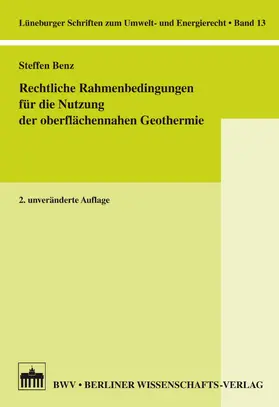 Lüneburger Schriften zum Umwelt- und Energierecht • Band 13

Steffen Benz

Rechtliche Rahmenbedingungen für die Nutzung der oberflächennahen Geothermie

2. unveränderte Auflage

BWV • BERLINER WISSENSCHAFTS-VERLAG